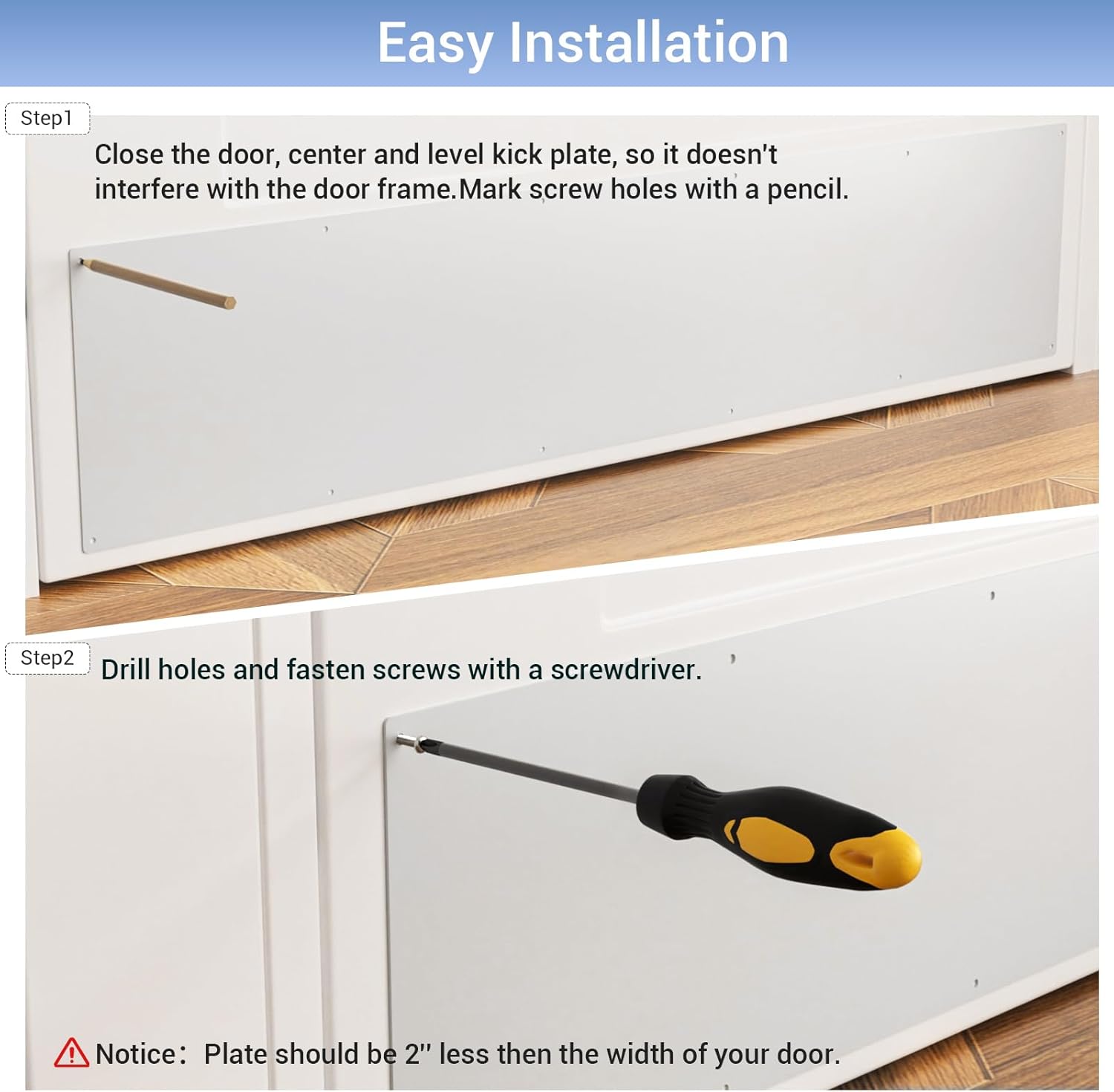 Easy Installation

Step1

Close the door, center and level kick plate, so it doesn't interfere with the door frame.Mark screw holes with a pencil.

Step2

Drill holes and fasten screws with a screwdriver.

Notice: Plate should be 2" less then the width of your door.